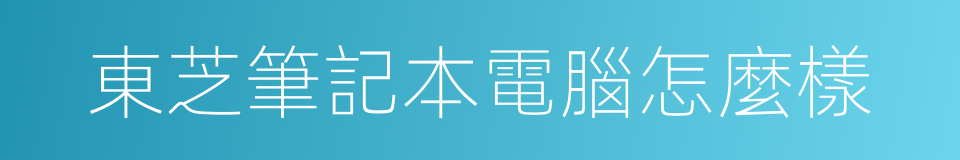 東芝筆記本電腦怎麼樣